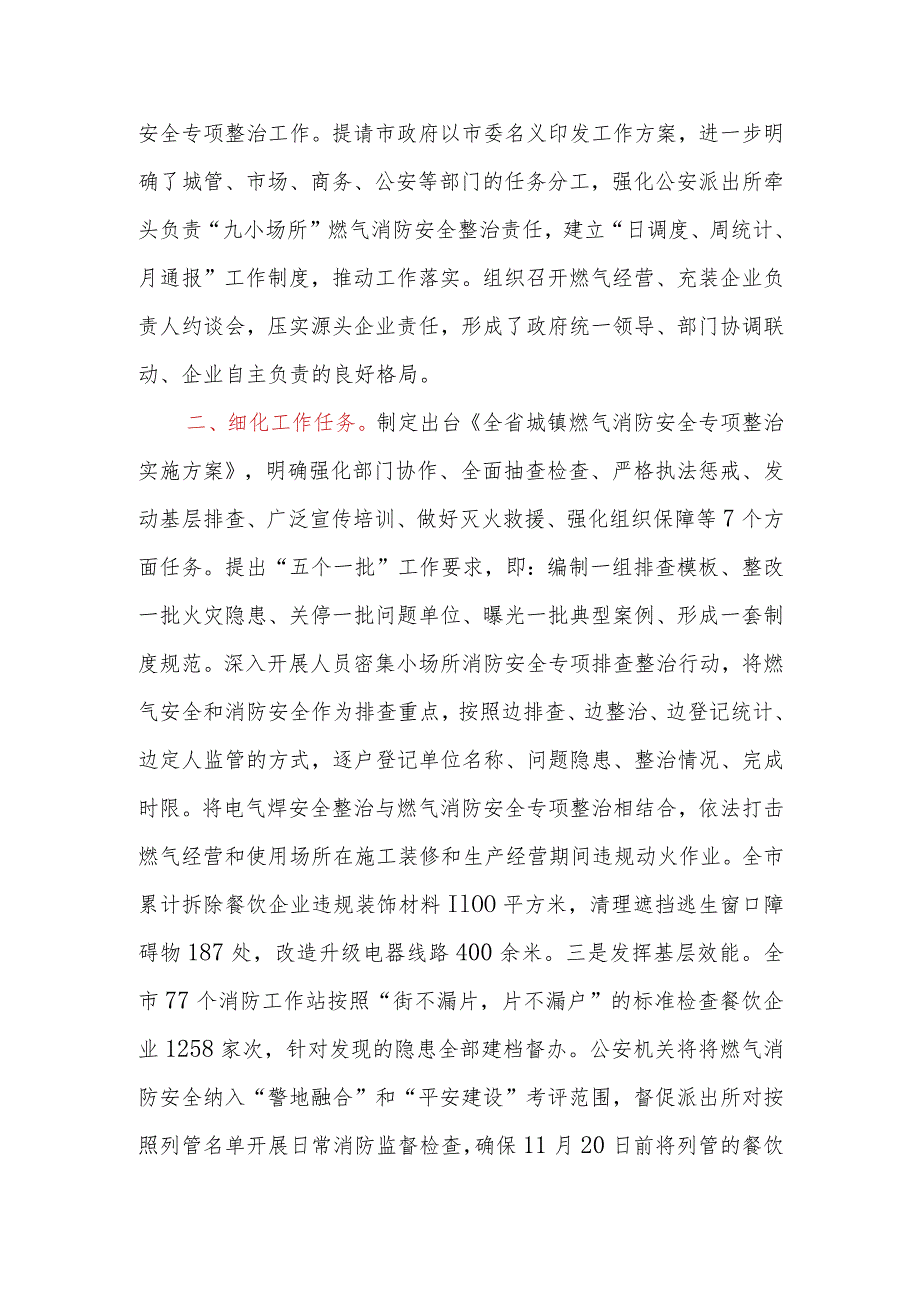 安全专项整治工作。提请市政府以市委名义印发工作方案，进一步明确了城管、市场、商务、公安等部门的任务分工，强化公安派出所牵头负责“九小场所”燃气消防安全整治责任，建立“日调度、周统计、月通报”工作制度，推动工作落实。组织召开燃气经营、充装企业负责人约谈会，压实源头企业责任，形成了政府统一领导、部门协调联动、企业自主负责的良好格局。

二、细化工作任务。制定出台《全省城镇燃气消防安全专项整治实施方案》，明确强化部门协作、全面抽查检查、严格执法惩戒、发动基层排查、广泛宣传培训、做好灭火救援、强化组织保障等7个方面任务。提出“五个一批”工作要求，即：编制一组排查模板、整改一批火灾隐患、关停一批问题单位、曝光一批典型案例、形成一套制度规范。深入开展人员密集小场所消防安全专项排查整治行动，将燃气安全和消防安全作为排查重点，按照边排查、边整治、边登记统计、边定人监管的方式，逐户登记单位名称、问题隐患、整治情况、完成时限。将电气焊安全整治与燃气消防安全专项整治相结合，依法打击燃气经营和使用场所在施工装修和生产经营期间违规动火作业。全市累计拆除餐饮企业违规装饰材料I100平方米，清理遮挡逃生窗口障碍物187处，改造升级电器线路400余米。三是发挥基层效能。全市77个消防工作站按照“街不漏片，片不漏户”的标准检查餐饮企业1258家次，针对发现的隐患全部建档督办。公安机关将将燃气消防安全纳入“警地融合”和“平安建设”考评范围，督促派出所对按照列管名单开展日常消防监督检查，确保11月20日前将列管的餐饮